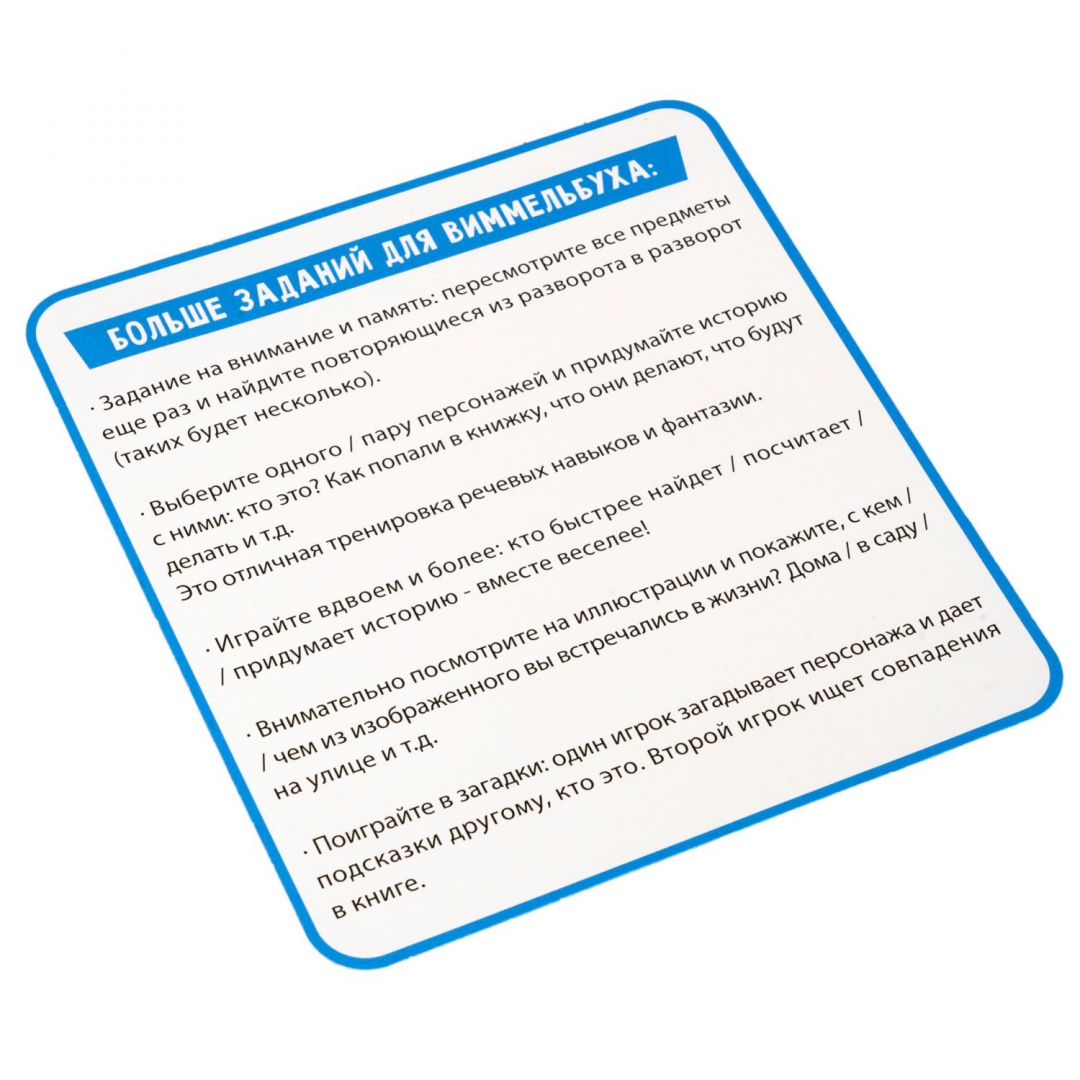 БОЛЬШЕ ЗАДАНИЙ ДЛЯ ВИММЕЛЬБУХА:

· Задание на внимание и память: пересмотрите все предметы еще раз и найдите повторяющиеся из разворота в разворот (таких будет несколько).

· Выберите одного / пару персонажей и придумайте историю с ними: кто это? Как попали в книжку, что они делают, что будут делать и т.д.
Это отличная тренировка речевых навыков и фантазии.

· Играйте вдвоем и более: кто быстрее найдет / посчитает / придумает историю - вместе веселее!

· Внимательно посмотрите на иллюстрации и покажите, с кем / чем из изображенного вы встречались в жизни? Дома / в саду / на улице и т.д.

· Поиграйте в загадки: один игрок загадывает персонажа и дает подсказки другому, кто это. Второй игрок ищет совпадения в книге.